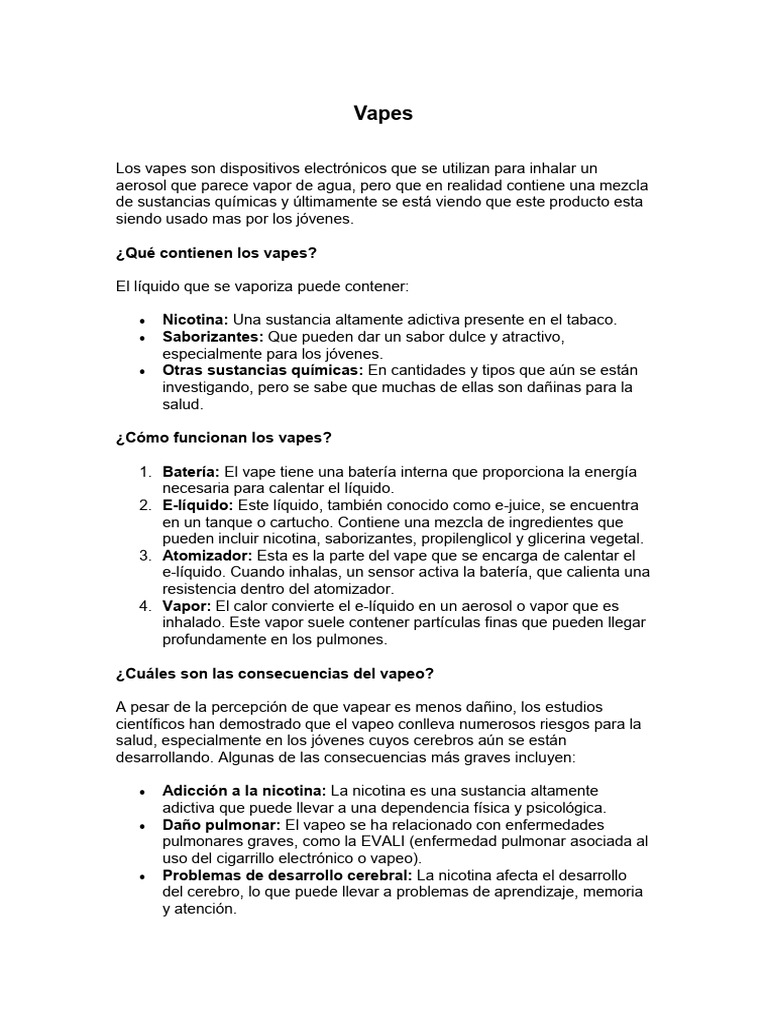 Vapes

Los vapes son dispositivos electrónicos que se utilizan para inhalar un aerosol que parece vapor de agua, pero que en realidad contiene una mezcla de sustancias químicas y últimamente se está viendo que este producto esta siendo usado mas por los jóvenes.

¿Qué contienen los vapes?

El líquido que se vaporiza puede contener:

• Nicotina: Una sustancia altamente adictiva presente en el tabaco.
• Saborizantes: Que pueden dar un sabor dulce y atractivo, especialmente para los jóvenes.
• Otras sustancias químicas: En cantidades y tipos que aún se están investigando, pero se sabe que muchas de ellas son dañinas para la salud.

¿Cómo funcionan los vapes?

1. Batería: El vape tiene una batería interna que proporciona la energía necesaria para calentar el líquido.
2. E-líquido: Este líquido, también conocido como e-juice, se encuentra en un tanque o cartucho. Contiene una mezcla de ingredientes que pueden incluir nicotina, saborizantes, propilenglicol y glicerina vegetal.
3. Atomizador: Esta es la parte del vape que se encarga de calentar el e-líquido. Cuando inhalas, un sensor activa la batería, que calienta una resistencia dentro del atomizador.
4. Vapor: El calor convierte el e-líquido en un aerosol o vapor que es inhalado. Este vapor suele contener partículas finas que pueden llegar profundamente en los pulmones.

¿Cuáles son las consecuencias del vapeo?

A pesar de la percepción de que vapear es menos dañino, los estudios científicos han demostrado que el vapeo conlleva numerosos riesgos para la salud, especialmente en los jóvenes cuyos cerebros aún se están desarrollando. Algunas de las consecuencias más graves incluyen:

• Adicción a la nicotina: La nicotina es una sustancia altamente adictiva que puede llevar a una dependencia física y psicológica.
• Daño pulmonar: El vapeo se ha relacionado con enfermedades pulmonares graves, como la EVALI (enfermedad pulmonar asociada al uso del cigarrillo electrónico o vapeo).
• Problemas de desarrollo cerebral: La nicotina afecta el desarrollo del cerebro, lo que puede llevar a problemas de aprendizaje, memoria y atención.